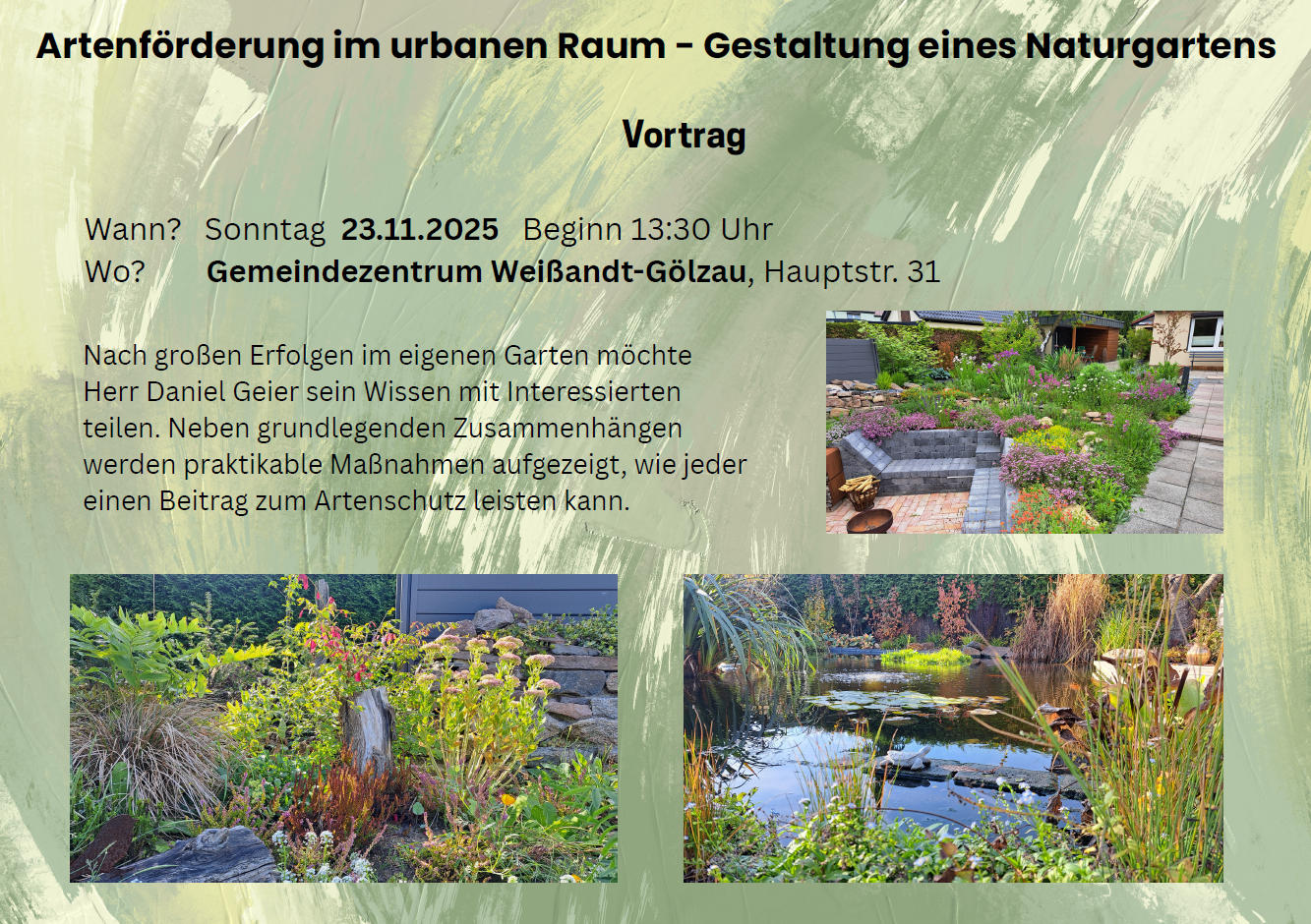 Artenförderung im urbanen Raum - Gestaltung eines Naturgartens

Vortrag

Wann? Sonntag 23.11.2025 Beginn 13:30 Uhr
Wo? Gemeindezentrum Weißandt-Gölzau, Hauptstr. 31

Nach großen Erfolgen im eigenen Garten möchte Herr Daniel Geier sein Wissen mit Interessierten teilen. Neben grundlegenden Zusammenhängen werden praktikable Maßnahmen aufgezeigt, wie jeder einen Beitrag zum Artenschutz leisten kann.